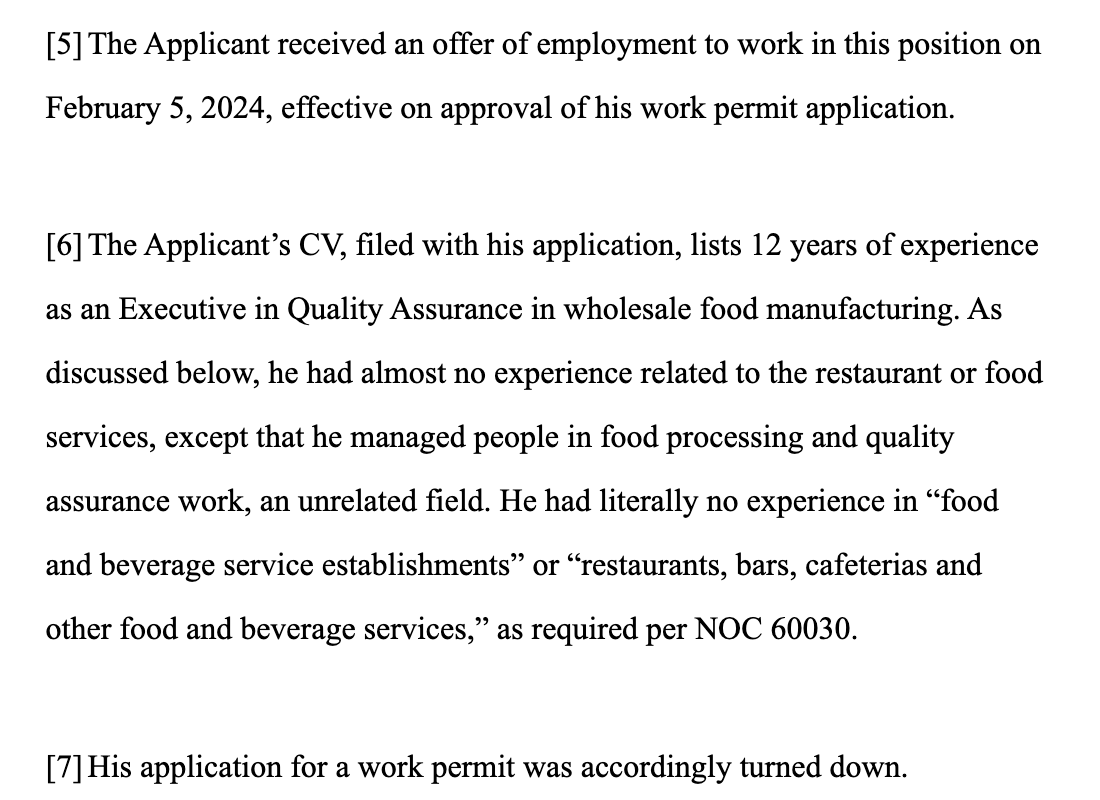 [5] The Applicant received an offer of employment to work in this position on February 5, 2024, effective on approval of his work permit application.

[6] The Applicant’s CV, filed with his application, lists 12 years of experience as an Executive in Quality Assurance in wholesale food manufacturing. As discussed below, he had almost no experience related to the restaurant or food services, except that he managed people in food processing and quality assurance work, an unrelated field. He had literally no experience in “food and beverage service establishments” or “restaurants, bars, cafeterias and other food and beverage services,” as required per NOC 60030.

[7] His application for a work permit was accordingly turned down.